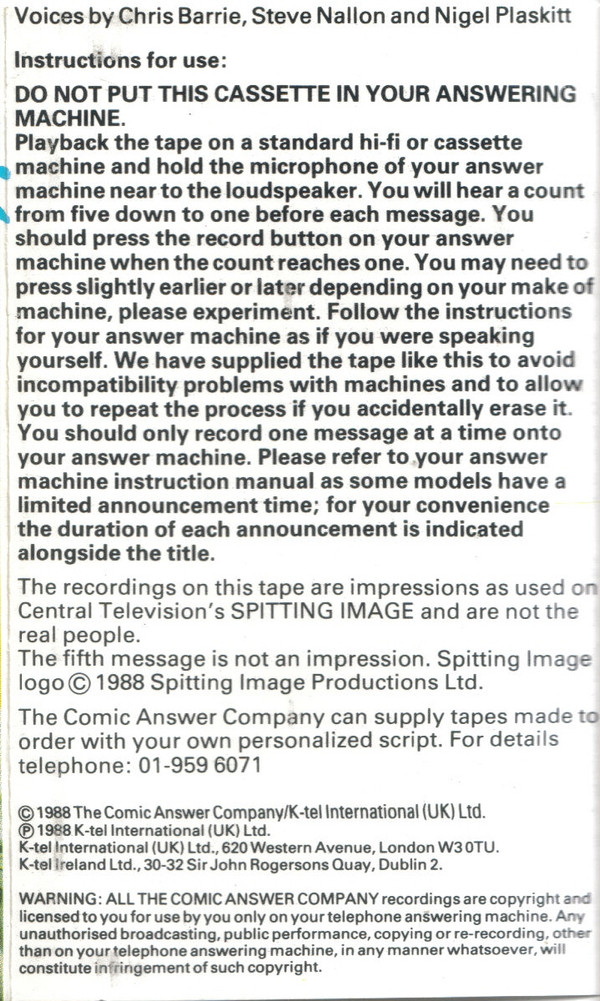 Voices by Chris Barrie, Steve Nallon and Nigel Plaskitt

Instructions for use:

DO NOT PUT THIS CASSETTE IN YOUR ANSWERING MACHINE.
Playback the tape on a standard hi-fi or cassette machine and hold the microphone of your answer machine near to the loudspeaker. You will hear a count from five down to one before each message. You should press the record button on your answer machine when the count reaches one. You may need to press slightly earlier or later depending on your make of machine, please experiment. Follow the instructions for your answer machine as if you were speaking yourself. We have supplied the tape like this to avoid incompatibility problems with machines and to allow you to repeat the process if you accidentally erase it. You should only record one message at a time onto your answer machine. Please refer to your answer machine instruction manual as some models have a limited announcement time; for your convenience the duration of each announcement is indicated alongside the title.

The recordings on this tape are impressions as used on Central Television's SPITTING IMAGE and are not the real people.
The fifth message is not an impression. Spitting Image logo © 1988 Spitting Image Productions Ltd.

The Comic Answer Company can supply tapes made to order with your own personalized script. For details telephone: 01-959 6071

© 1988 The Comic Answer Company/K-tel International (UK) Ltd.
℗ 1988 K-tel International (UK) Ltd.
K-tel International (UK) Ltd., 620 Western Avenue, London W3 0TU.
K-tel Ireland Ltd., 30-32 Sir John Rogersons Quay, Dublin 2.

WARNING: ALL THE COMIC ANSWER COMPANY recordings are copyright and licensed to you for use by you only on your telephone answering machine. Any unauthorised broadcasting, public performance, copying or re-recording, other than on your telephone answering machine, in any manner whatsoever, will constitute infringement of such copyright.